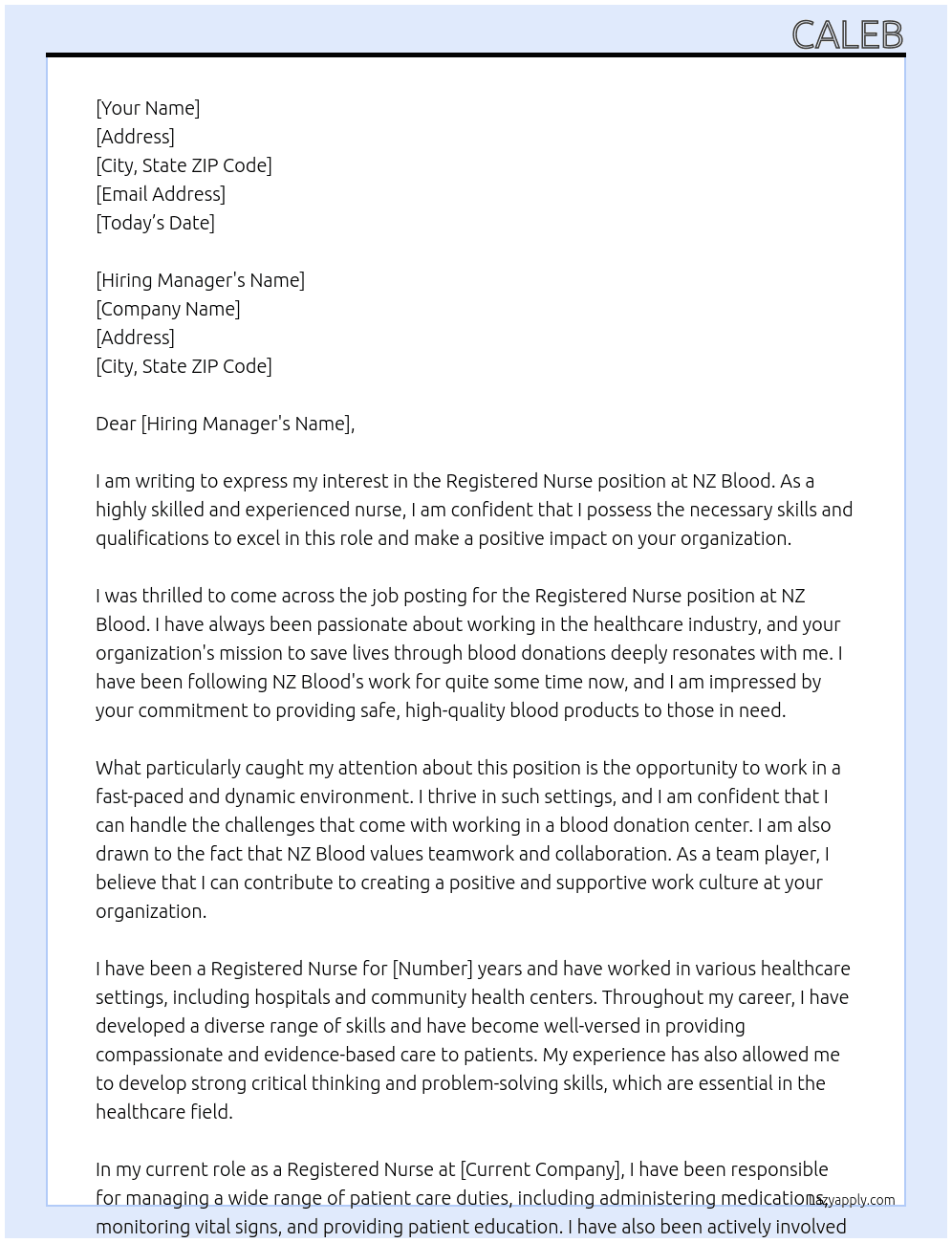 CALEB

[Your Name]
[Address]
[City, State ZIP Code]
[Email Address]
[Today's Date]

[Hiring Manager's Name]
[Company Name]
[Address]
[City, State ZIP Code]

Dear [Hiring Manager's Name],

I am writing to express my interest in the Registered Nurse position at NZ Blood. As a highly skilled and experienced nurse, I am confident that I possess the necessary skills and qualifications to excel in this role and make a positive impact on your organization.

I was thrilled to come across the job posting for the Registered Nurse position at NZ Blood. I have always been passionate about working in the healthcare industry, and your organization's mission to save lives through blood donations deeply resonates with me. I have been following NZ Blood's work for quite some time now, and I am impressed by your commitment to providing safe, high-quality blood products to those in need.

What particularly caught my attention about this position is the opportunity to work in a fast-paced and dynamic environment. I thrive in such settings, and I am confident that I can handle the challenges that come with working in a blood donation center. I am also drawn to the fact that NZ Blood values teamwork and collaboration. As a team player, I believe that I can contribute to creating a positive and supportive work culture at your organization.

I have been a Registered Nurse for [Number] years and have worked in various healthcare settings, including hospitals and community health centers. Throughout my career, I have developed a diverse range of skills and have become well-versed in providing compassionate and evidence-based care to patients. My experience has also allowed me to develop strong critical thinking and problem-solving skills, which are essential in the healthcare field.

In my current role as a Registered Nurse at [Current Company], I have been responsible for managing a wide range of patient care duties, including administering medications, monitoring vital signs, and providing patient education. I have also been actively involved

lazyapply.com